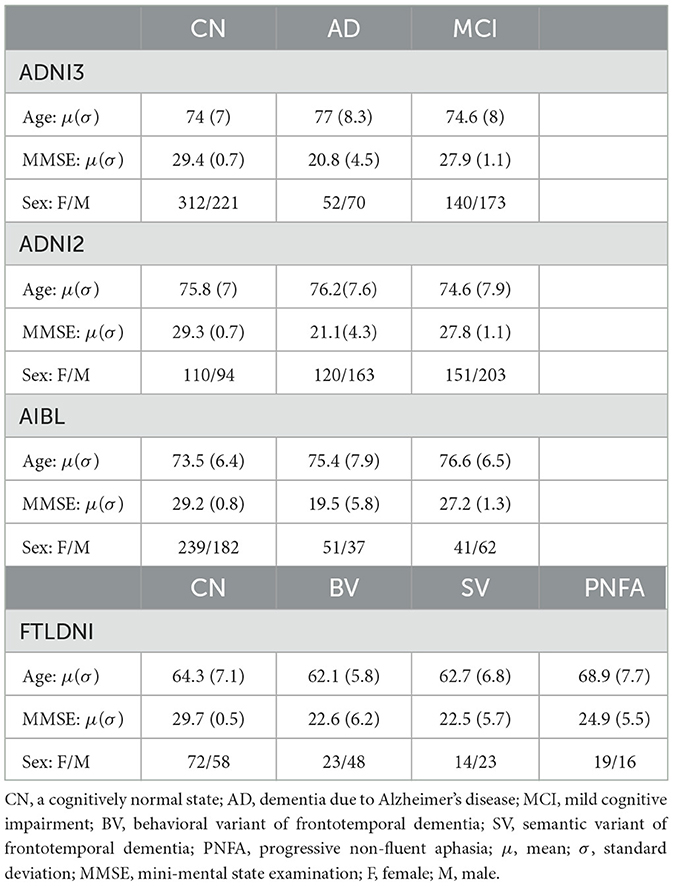 | | CN | AD | MCI | |
|---|---|---|---|---|
| ADNI3 | | | | |
| Age: $\mu(\sigma)$ | 74 (7) | 77 (8.3) | 74.6 (8) | |
| MMSE: $\mu(\sigma)$ | 29.4 (0.7) | 20.8 (4.5) | 27.9 (1.1) | |
| Sex: F/M | 312/221 | 52/70 | 140/173 | |
| ADNI2 | | | | |
| Age: $\mu(\sigma)$ | 75.8 (7) | 76.2(7.6) | 74.6 (7.9) | |
| MMSE: $\mu(\sigma)$ | 29.3 (0.7) | 21.1(4.3) | 27.8 (1.1) | |
| Sex: F/M | 110/94 | 120/163 | 151/203 | |
| AIBL | | | | |
| Age: $\mu(\sigma)$ | 73.5 (6.4) | 75.4 (7.9) | 76.6 (6.5) | |
| MMSE: $\mu(\sigma)$ | 29.2 (0.8) | 19.5 (5.8) | 27.2 (1.3) | |
| Sex: F/M | 239/182 | 51/37 | 41/62 | |
| | CN | BV | SV | PNFA |
| FTLDNI | | | | |
| Age: $\mu(\sigma)$ | 64.3 (7.1) | 62.1 (5.8) | 62.7 (6.8) | 68.9 (7.7) |
| MMSE: $\mu(\sigma)$ | 29.7 (0.5) | 22.6 (6.2) | 22.5 (5.7) | 24.9 (5.5) |
| Sex: F/M | 72/58 | 23/48 | 14/23 | 19/16 |

CN, a cognitively normal state; AD, dementia due to Alzheimer's disease; MCI, mild cognitive impairment; BV, behavioral variant of frontotemporal dementia; SV, semantic variant of frontotemporal dementia; PNFA, progressive non-fluent aphasia; $\mu$, mean; $\sigma$, standard deviation; MMSE, mini-mental state examination; F, female; M, male.